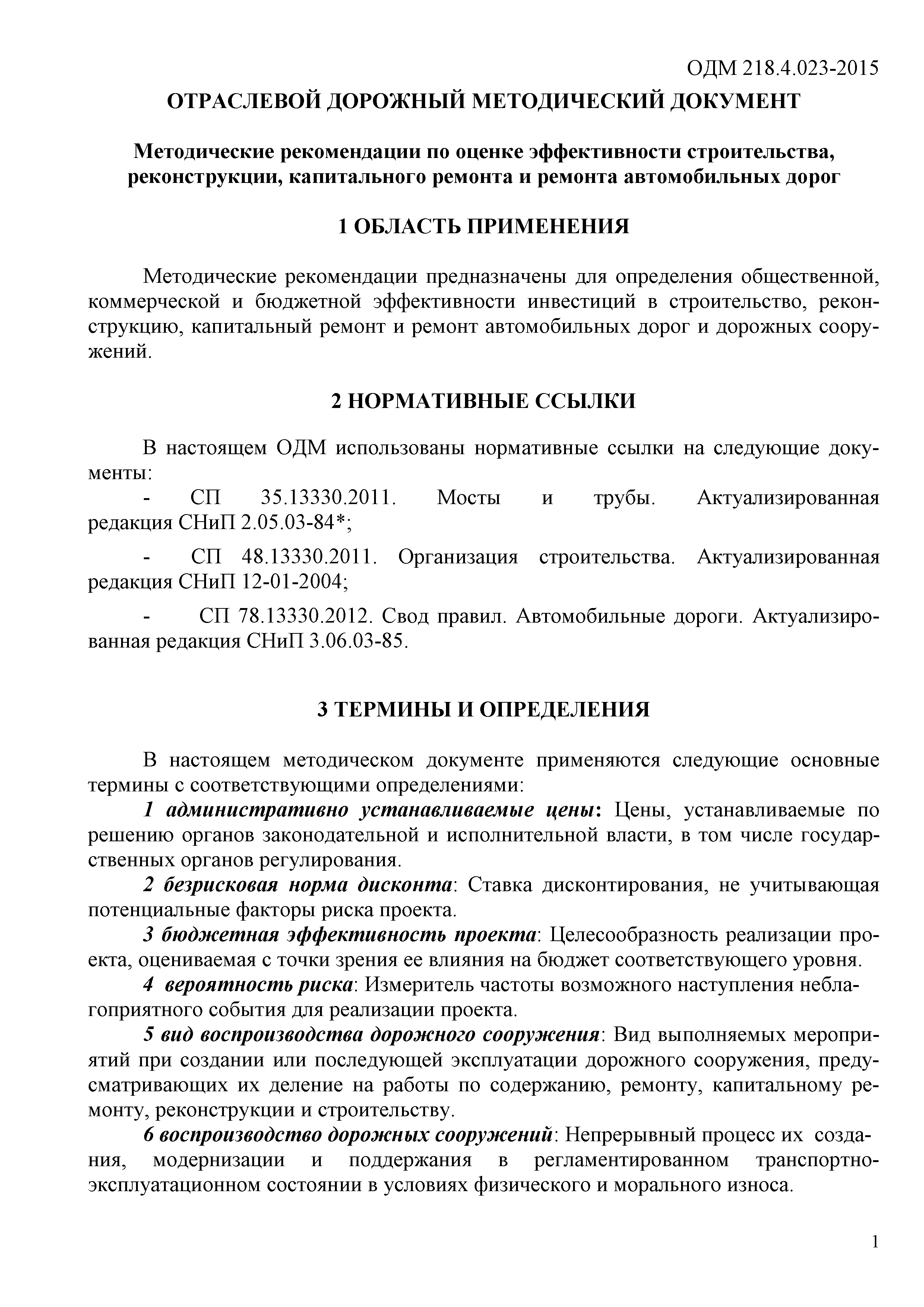 ОДМ 218.4.023-2015

ОТРАСЛЕВОЙ ДОРОЖНЫЙ МЕТОДИЧЕСКИЙ ДОКУМЕНТ

Методические рекомендации по оценке эффективности строительства, реконструкции, капитального ремонта и ремонта автомобильных дорог

1 ОБЛАСТЬ ПРИМЕНЕНИЯ

Методические рекомендации предназначены для определения общественной, коммерческой и бюджетной эффективности инвестиций в строительство, реконструкцию, капитальный ремонт и ремонт автомобильных дорог и дорожных сооружений.

2 НОРМАТИВНЫЕ ССЫЛКИ

В настоящем ОДМ использованы нормативные ссылки на следующие документы:

- СП 35.13330.2011. Мосты и трубы. Актуализированная редакция СНиП 2.05.03-84*;

- СП 48.13330.2011. Организация строительства. Актуализированная редакция СНиП 12-01-2004;

- СП 78.13330.2012. Свод правил. Автомобильные дороги. Актуализированная редакция СНиП 3.06.03-85.

3 ТЕРМИНЫ И ОПРЕДЕЛЕНИЯ

В настоящем методическом документе применяются следующие основные термины с соответствующими определениями:

1 административно устанавливаемые цены: Цены, устанавливаемые по решению органов законодательной и исполнительной власти, в том числе государственных органов регулирования.

2 безрисковая норма дисконта: Ставка дисконтирования, не учитывающая потенциальные факторы риска проекта.

3 бюджетная эффективность проекта: Целесообразность реализации проекта, оцениваемая с точки зрения ее влияния на бюджет соответствующего уровня.

4 вероятность риска: Измеритель частоты возможного наступления неблагоприятного события для реализации проекта.

5 вид воспроизводства дорожного сооружения: Вид выполняемых мероприятий при создании или последующей эксплуатации дорожного сооружения, предусматривающих их деление на работы по содержанию, ремонту, капитальному ремонту, реконструкции и строительству.

6 воспроизводство дорожных сооружений: Непрерывный процесс их создания, модернизации и поддержания в регламентированном транспортно-эксплуатационном состоянии в условиях физического и морального износа.

1